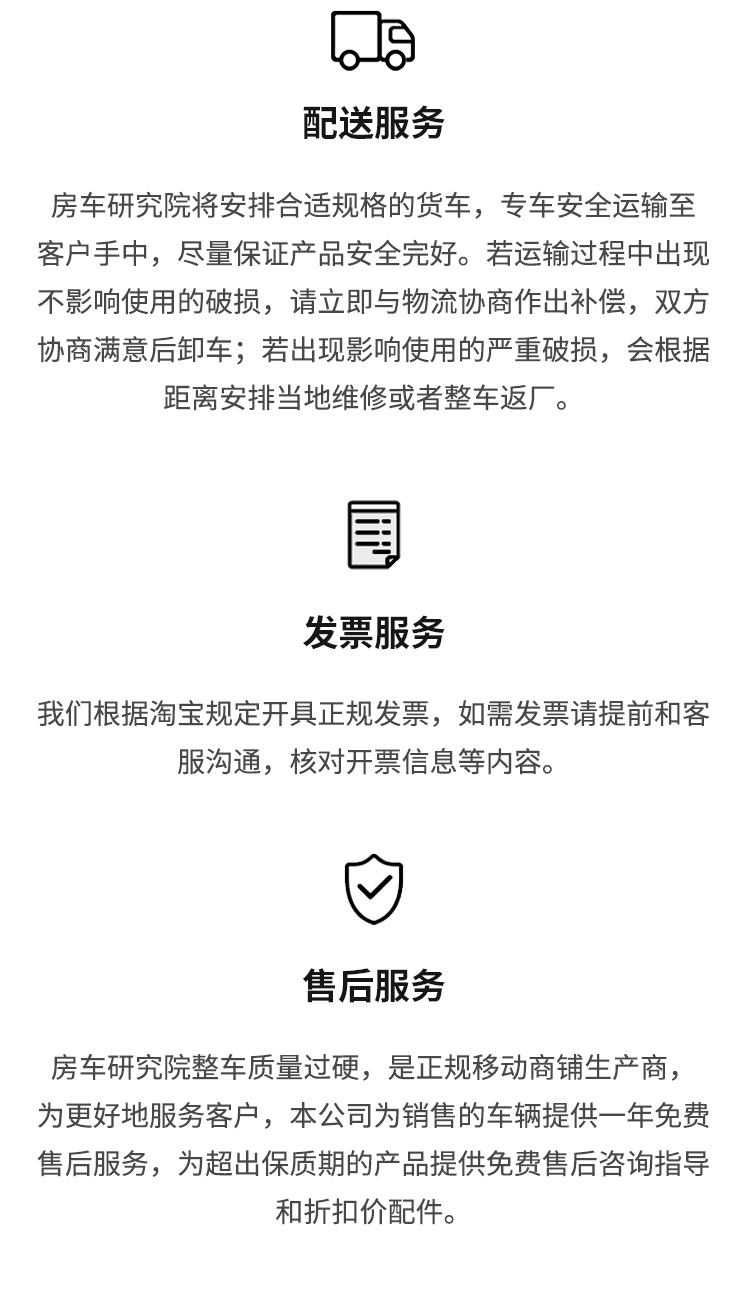 配送服务

房车研究院将安排合适规格的货车，专车安全运输至客户手中，尽量保证产品安全完好。若运输过程中出现不影响使用的破损，请立即与物流协商作出补偿，双方协商满意后卸车；若出现影响使用的严重破损，会根据距离安排当地维修或者整车返厂。

发票服务

我们根据淘宝规定开具正规发票，如需发票请提前和客服沟通，核对开票信息等内容。

售后服务

房车研究院整车质量过硬，是正规移动商铺生产商，为更好地服务客户，本公司为销售的车辆提供一年免费售后服务，为超出保质期的产品提供免费售后咨询指导和折扣价配件。